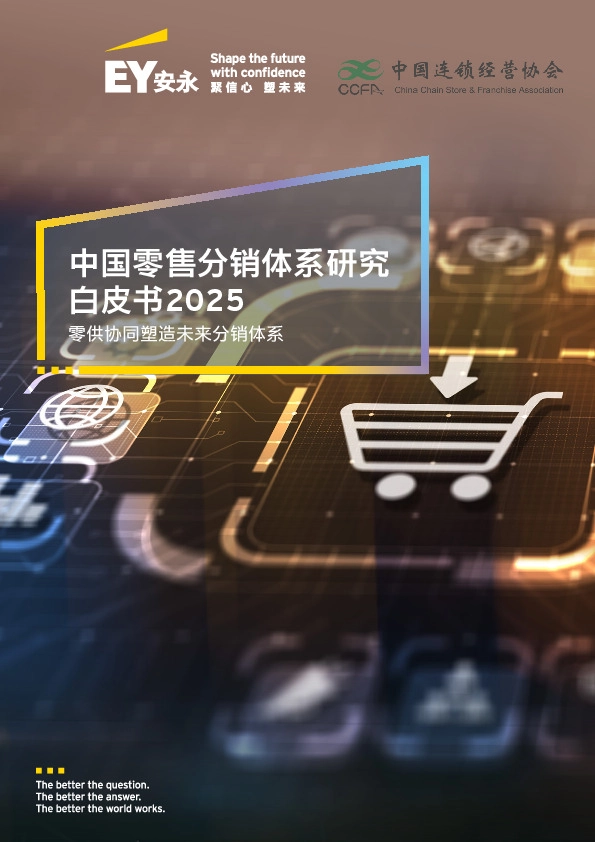 EY安永 Shape the future with confidence 聚信心 塑未来

CCFA 中国连锁经营协会 China Chain Store & Franchise Association

中国零售分销体系研究白皮书2025

零供协同塑造未来分销体系

The better the question.
The better the answer.
The better the world works.